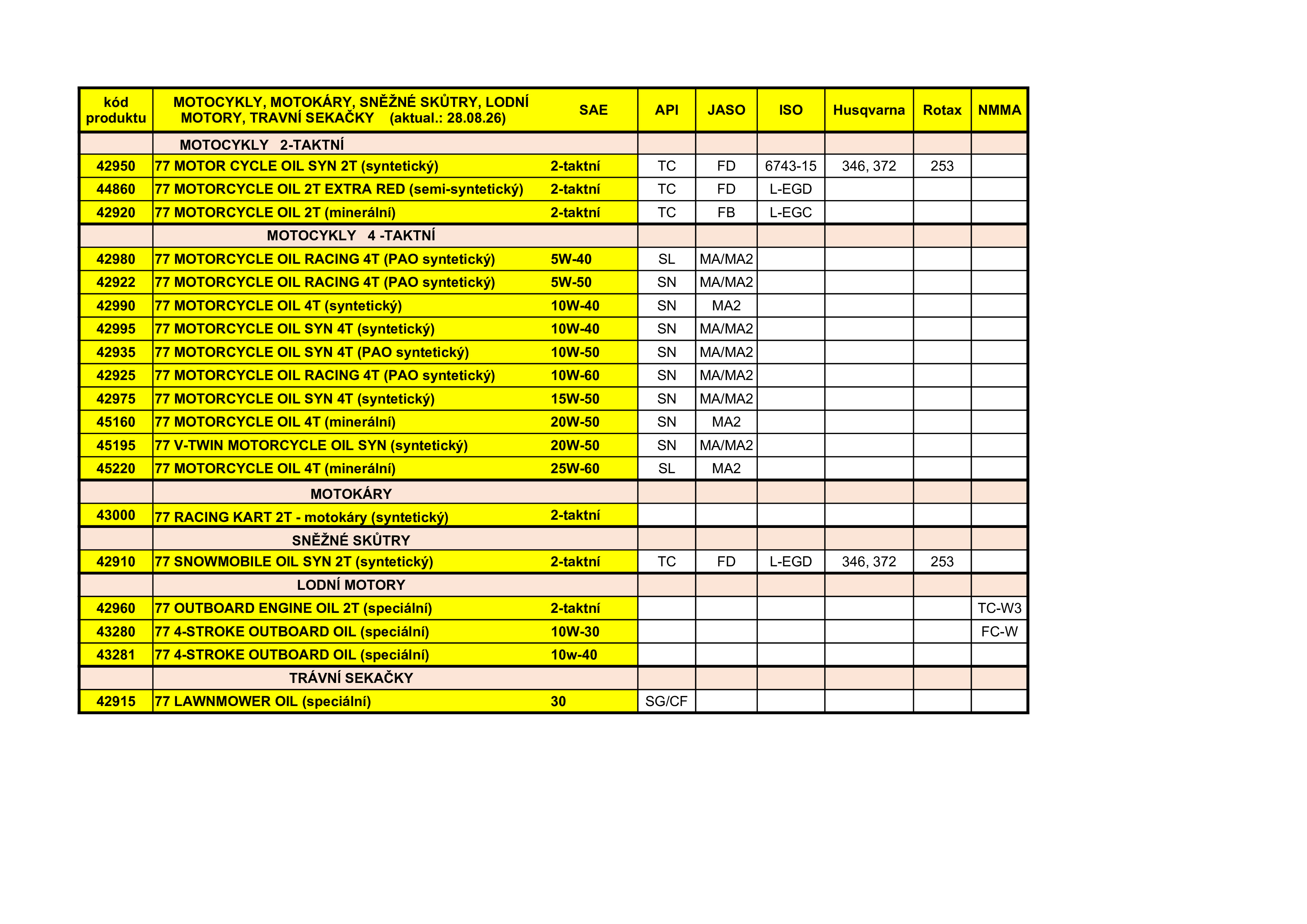 | kód produktu | MOTOCYKLY, MOTOKÁRY, SNĚŽNÉ SKŮTRY, LODNÍ MOTORY, TRAVNÍ SEKAČKY (aktual.: 28.08.26) | SAE | API | JASO | ISO | Husqvarna | Rotax | NMMA |
|---|---|---|---|---|---|---|---|---|
| | MOTOCYKLY 2-TAKTNÍ | | | | | | | |
| 42950 | 77 MOTOR CYCLE OIL SYN 2T (syntetický) | 2-taktní | TC | FD | 6743-15 | 346, 372 | 253 | |
| 44860 | 77 MOTORCYCLE OIL 2T EXTRA RED (semi-syntetický) | 2-taktní | TC | FD | L-EGD | | | |
| 42920 | 77 MOTORCYCLE OIL 2T (minerální) | 2-taktní | TC | FB | L-EGC | | | |
| | MOTOCYKLY 4 -TAKTNÍ | | | | | | | |
| 42980 | 77 MOTORCYCLE OIL RACING 4T (PAO syntetický) | 5W-40 | SL | MA/MA2 | | | | |
| 42922 | 77 MOTORCYCLE OIL RACING 4T (PAO syntetický) | 5W-50 | SN | MA/MA2 | | | | |
| 42990 | 77 MOTORCYCLE OIL 4T (syntetický) | 10W-40 | SN | MA2 | | | | |
| 42995 | 77 MOTORCYCLE OIL SYN 4T (syntetický) | 10W-40 | SN | MA/MA2 | | | | |
| 42935 | 77 MOTORCYCLE OIL SYN 4T (PAO syntetický) | 10W-50 | SN | MA/MA2 | | | | |
| 42925 | 77 MOTORCYCLE OIL RACING 4T (PAO syntetický) | 10W-60 | SN | MA/MA2 | | | | |
| 42975 | 77 MOTORCYCLE OIL SYN 4T (syntetický) | 15W-50 | SN | MA/MA2 | | | | |
| 45160 | 77 MOTORCYCLE OIL 4T (minerální) | 20W-50 | SN | MA2 | | | | |
| 45195 | 77 V-TWIN MOTORCYCLE OIL SYN (syntetický) | 20W-50 | SN | MA/MA2 | | | | |
| 45220 | 77 MOTORCYCLE OIL 4T (minerální) | 25W-60 | SL | MA2 | | | | |
| | MOTOKÁRY | | | | | | | |
| 43000 | 77 RACING KART 2T - motokáry (syntetický) | 2-taktní | | | | | | |
| | SNĚŽNÉ SKŮTRY | | | | | | | |
| 42910 | 77 SNOWMOBILE OIL SYN 2T (syntetický) | 2-taktní | TC | FD | L-EGD | 346, 372 | 253 | |
| | LODNÍ MOTORY | | | | | | | |
| 42960 | 77 OUTBOARD ENGINE OIL 2T (speciální) | 2-taktní | | | | | | TC-W3 |
| 43280 | 77 4-STROKE OUTBOARD OIL (speciální) | 10W-30 | | | | | | FC-W |
| 43281 | 77 4-STROKE OUTBOARD OIL (speciální) | 10w-40 | | | | | | |
| | TRÁVNÍ SEKAČKY | | | | | | | |
| 42915 | 77 LAWNMOWER OIL (speciální) | 30 | SG/CF | | | | | |